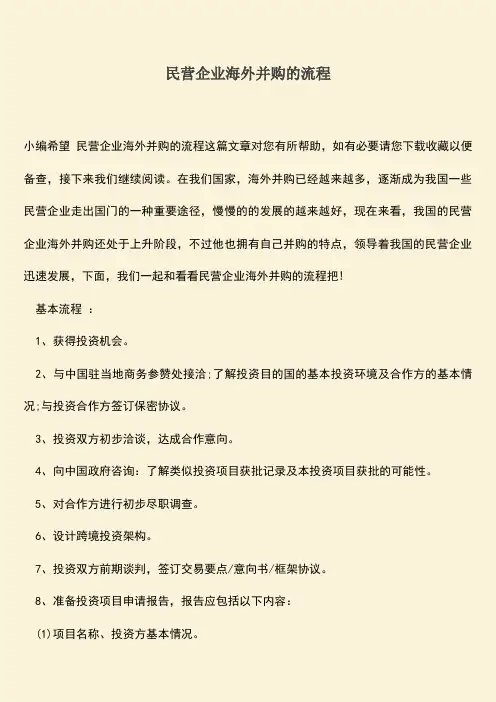 民营企业海外并购的流程

小编希望 民营企业海外并购的流程这篇文章对您有所帮助，如有必要请您下载收藏以便备查，接下来我们继续阅读。在我们国家，海外并购已经越来越多，逐渐成为我国一些民营企业走出国门的一种重要途径，慢慢的的发展的越来越好，现在来看，我国的民营企业海外并购还处于上升阶段，不过他也拥有自己并购的特点，领导着我国的民营企业迅速发展，下面，我们一起和看看民营企业海外并购的流程把！

基本流程 ：

1、获得投资机会。

2、与中国驻当地商务参赞处接洽;了解投资目的国的基本投资环境及合作方的基本情况;与投资合作方签订保密协议。

3、投资双方初步洽谈，达成合作意向。

4、向中国政府咨询：了解类似投资项目获批记录及本投资项目获批的可能性。

5、对合作方进行初步尽职调查。

6、设计跨境投资架构。

7、投资双方前期谈判，签订交易要点/意向书/框架协议。

8、准备投资项目申请报告，报告应包括以下内容：

⑴项目名称、投资方基本情况。